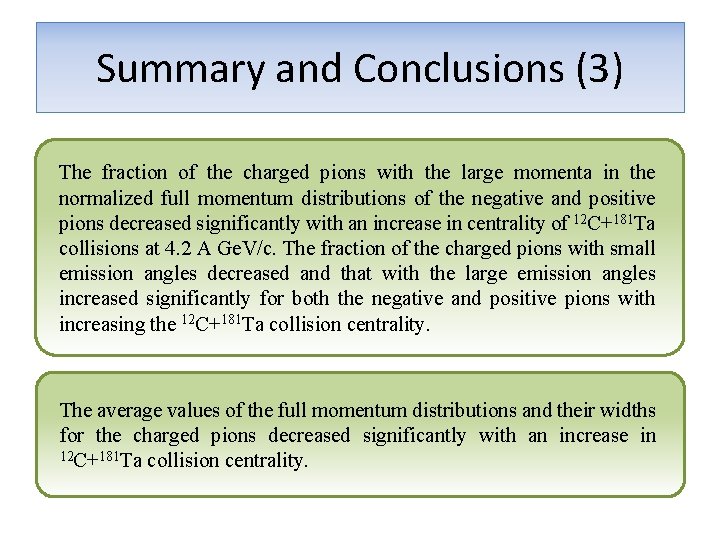 Summary and Conclusions (3)

The fraction of the charged pions with the large momenta in the normalized full momentum distributions of the negative and positive pions decreased significantly with an increase in centrality of $^{12}C+^{181}Ta$ collisions at 4.2 A GeV/c. The fraction of the charged pions with small emission angles decreased and that with the large emission angles increased significantly for both the negative and positive pions with increasing the $^{12}C+^{181}Ta$ collision centrality.

The average values of the full momentum distributions and their widths for the charged pions decreased significantly with an increase in $^{12}C+^{181}Ta$ collision centrality.